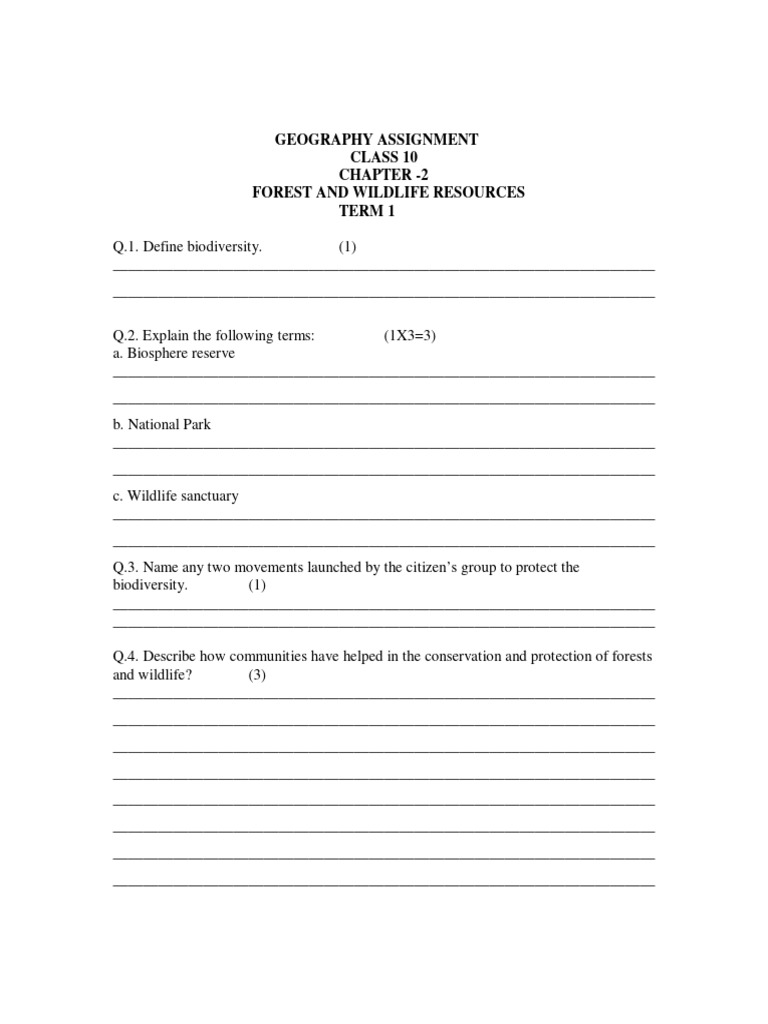 GEOGRAPHY ASSIGNMENT
CLASS 10
CHAPTER -2
FOREST AND WILDLIFE RESOURCES
TERM 1

Q.1. Define biodiversity. (1)
____
____

Q.2. Explain the following terms: (1X3=3)
a. Biosphere reserve
____
____

b. National Park
____
____

c. Wildlife sanctuary
____
____

Q.3. Name any two movements launched by the citizen's group to protect the biodiversity. (1)
____
____

Q.4. Describe how communities have helped in the conservation and protection of forests and wildlife? (3)
____
____
____
____
____
____
____
____